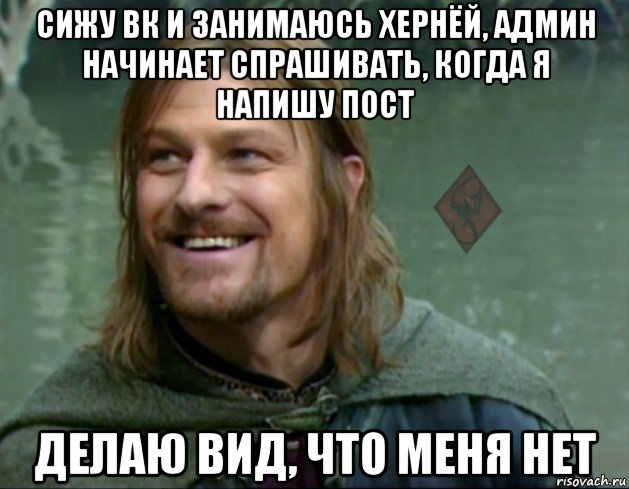 СИЖУ ВК И ЗАНИМАЮСЬ ХЕРНЁЙ, АДМИН НАЧИНАЕТ СПРАШИВАТЬ, КОГДА Я НАПИШУ ПОСТ

ДЕЛАЮ ВИД, ЧТО МЕНЯ НЕТ

risovach.ru